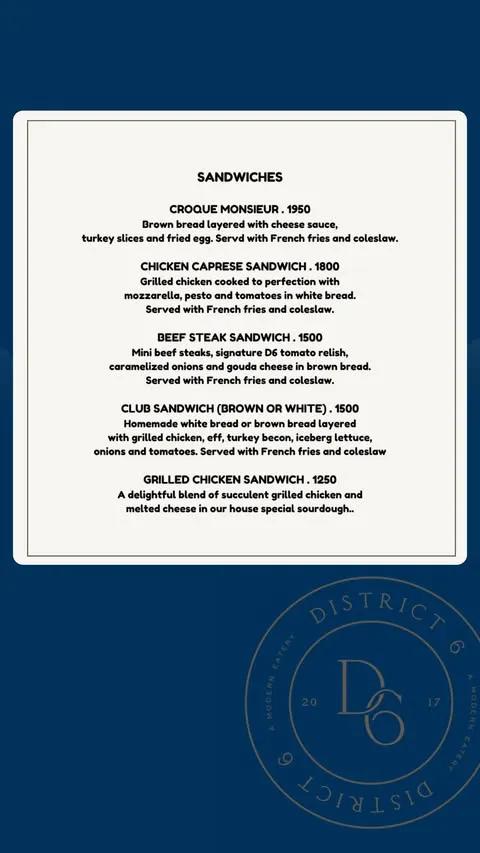 SANDWICHES

CROQUE MONSIEUR . 1950
Brown bread layered with cheese sauce, turkey slices and fried egg. Servd with French fries and coleslaw.

CHICKEN CAPRESE SANDWICH . 1800
Grilled chicken cooked to perfection with mozzarella, pesto and tomatoes in white bread. Served with French fries and coleslaw.

BEEF STEAK SANDWICH . 1500
Mini beef steaks, signature D6 tomato relish, caramelized onions and gouda cheese in brown bread. Served with French fries and coleslaw.

CLUB SANDWICH (BROWN OR WHITE) . 1500
Homemade white bread or brown bread layered with grilled chicken, eff, turkey becon, iceberg lettuce, onions and tomatoes. Served with French fries and coleslaw

GRILLED CHICKEN SANDWICH . 1250
A delightful blend of succulent grilled chicken and melted cheese in our house special sourdough..

DISTRICT 6
A MODERN EATERY
20 D6 17
A MODERN EATERY
DISTRICT 6